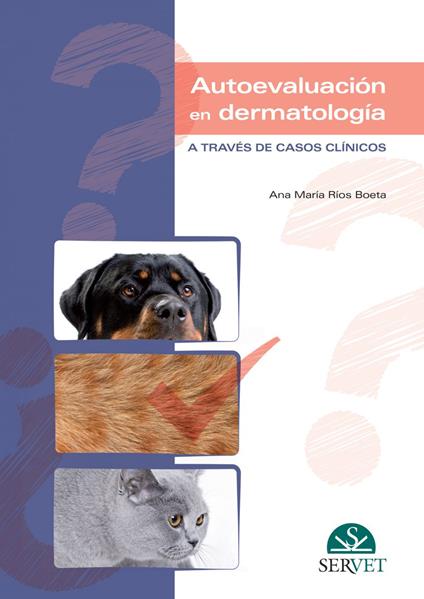 Autoevaluación en dermatología

A TRAVÉS DE CASOS CLÍNICOS

Ana María Ríos Boeta

SERVET